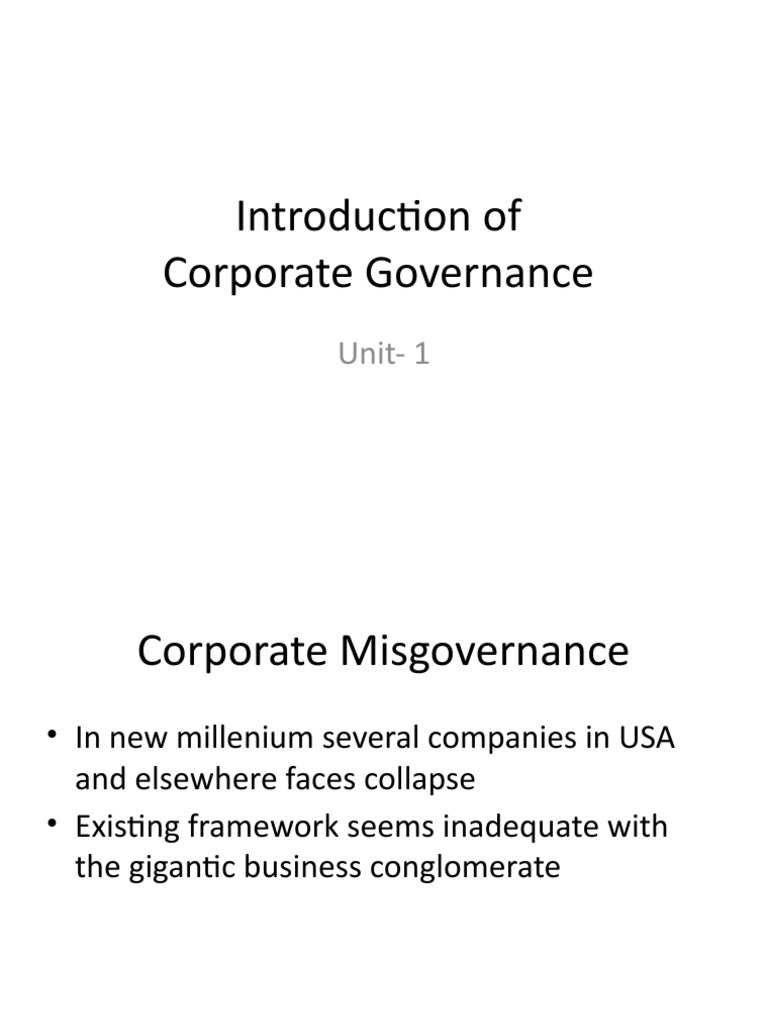 Introduction of
Corporate Governance

Unit- 1

Corporate Misgovernance

• In new millenium several companies in USA and elsewhere faces collapse
• Existing framework seems inadequate with the gigantic business conglomerate